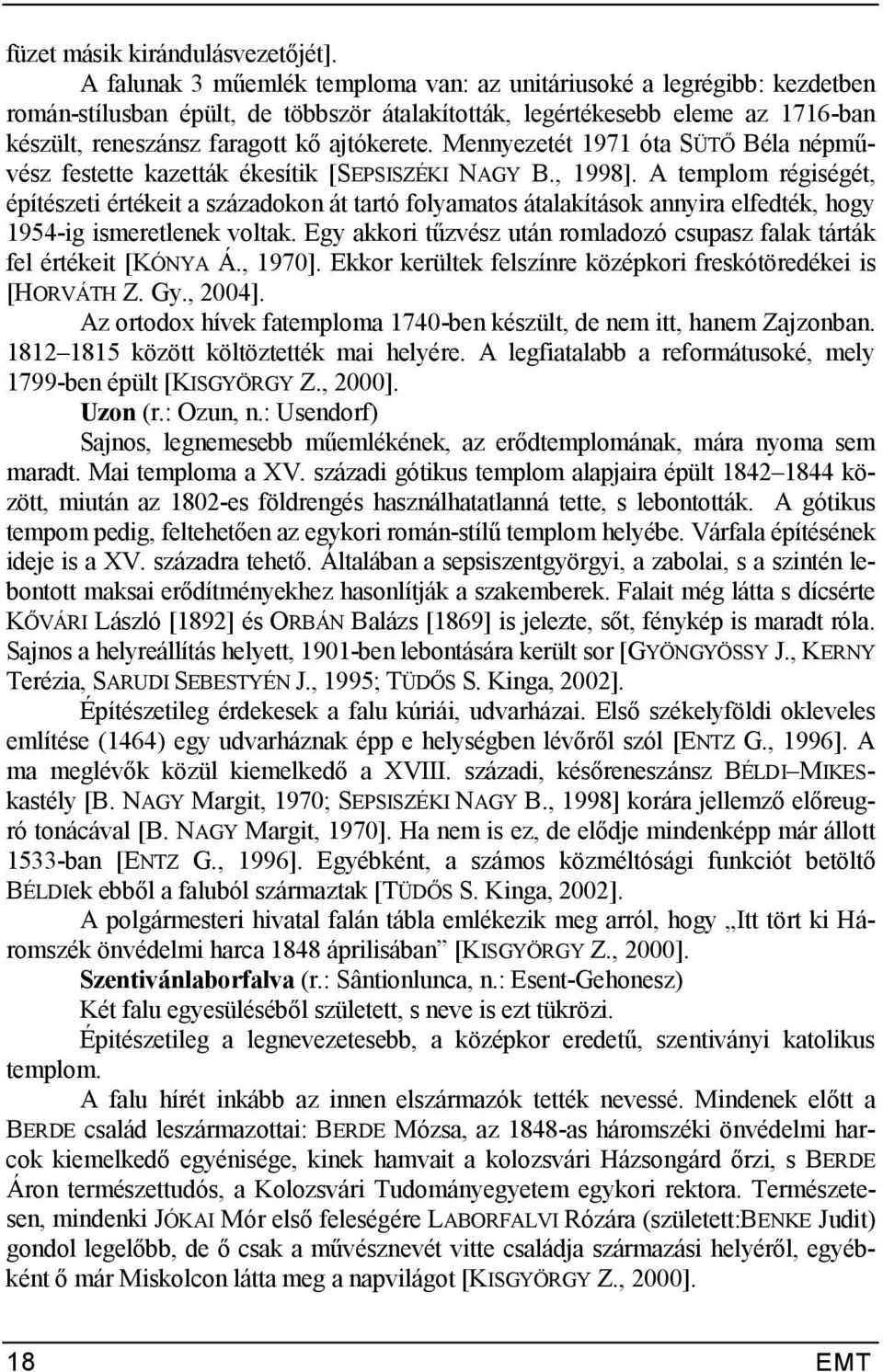 füzet másik kirándulásvezetőjét].

A falunak 3 műemlék temploma van: az unitáriusoké a legrégibb: kezdetben román-stílusban épült, de többször átalakították, legértékesebb eleme az 1716-ban készült, reneszánsz faragott kő ajtókerete. Mennyezetét 1971 óta SÜTŐ Béla népművész festette kazetták ékesítik [SEPSISZÉKI NAGY B., 1998]. A templom régiségét, építészeti értékeit a századokon át tartó folyamatos átalakítások annyira elfedték, hogy 1954-ig ismeretlenek voltak. Egy akkori tűzvész után romladozó csupasz falak tárták fel értékeit [KÓNYA Á., 1970]. Ekkor kerültek felszínre középkori freskótöredékei is [HORVÁTH Z. Gy., 2004].

Az ortodox hívek fatemploma 1740-ben készült, de nem itt, hanem Zajzonban. 1812–1815 között költöztették mai helyére. A legfiatalabb a reformátusoké, mely 1799-ben épült [KISGYÖRGY Z., 2000].

Uzon (r.: Ozun, n.: Usendorf)

Sajnos, legnemesebb műemlékének, az erődtemplomának, mára nyoma sem maradt. Mai temploma a XV. századi gótikus templom alapjaira épült 1842–1844 között, miután az 1802-es földrengés használhatatlanná tette, s lebontották. A gótikus tempom pedig, feltehetően az egykori román-stílű templom helyébe. Várfala építésének ideje is a XV. századra tehető. Általában a sepsiszentgyörgyi, a zabolai, s a szintén lebontott maksai erődítményekhez hasonlítják a szakemberek. Falait még látta s dícsérte KŐVÁRI László [1892] és ORBÁN Balázs [1869] is jelezte, sőt, fénykép is maradt róla. Sajnos a helyreállítás helyett, 1901-ben lebontására került sor [GYÖNGYÖSSY J., KERNY Terézia, SARUDI SEBESTYÉN J., 1995; TÜDŐS S. Kinga, 2002].

Építészetileg érdekesek a falu kúriái, udvarházai. Első székelyföldi okleveles említése (1464) egy udvarháznak épp e helységben lévőről szól [ENTZ G., 1996]. A ma meglévők közül kiemelkedő a XVIII. századi, későreneszánsz BÉLDI–MIKES-kastély [B. NAGY Margit, 1970; SEPSISZÉKI NAGY B., 1998] korára jellemző előreugró tonácával [B. NAGY Margit, 1970]. Ha nem is ez, de elődje mindenképp már állott 1533-ban [ENTZ G., 1996]. Egyébként, a számos közméltósági funkciót betöltő BÉLDIek ebből a faluból származtak [TÜDŐS S. Kinga, 2002].

A polgármesteri hivatal falán tábla emlékezik meg arról, hogy „Itt tört ki Háromszék önvédelmi harca 1848 áprilisában” [KISGYÖRGY Z., 2000].

Szentivánlaborfalva (r.: Sântionlunca, n.: Esent-Gehonesz)

Két falu egyesüléséből született, s neve is ezt tükrözi.

Épitészetileg a legnevezetesebb, a középkor eredetű, szentiványi katolikus templom.

A falu hírét inkább az innen elszármazók tették nevessé. Mindenek előtt a BERDE család leszármazottai: BERDE Mózsa, az 1848-as háromszéki önvédelmi harcok kiemelkedő egyénisége, kinek hamvait a kolozsvári Házsongárd őrzi, s BERDE Áron természettudós, a Kolozsvári Tudományegyetem egykori rektora. Természetesen, mindenki JÓKAI Mór első feleségére LABORFALVI Rózára (született:BENKE Judit) gondol legelőbb, de ő csak a művésznevét vitte családja származási helyéről, egyébként ő már Miskolcon látta meg a napvilágot [KISGYÖRGY Z., 2000].

18 EMT